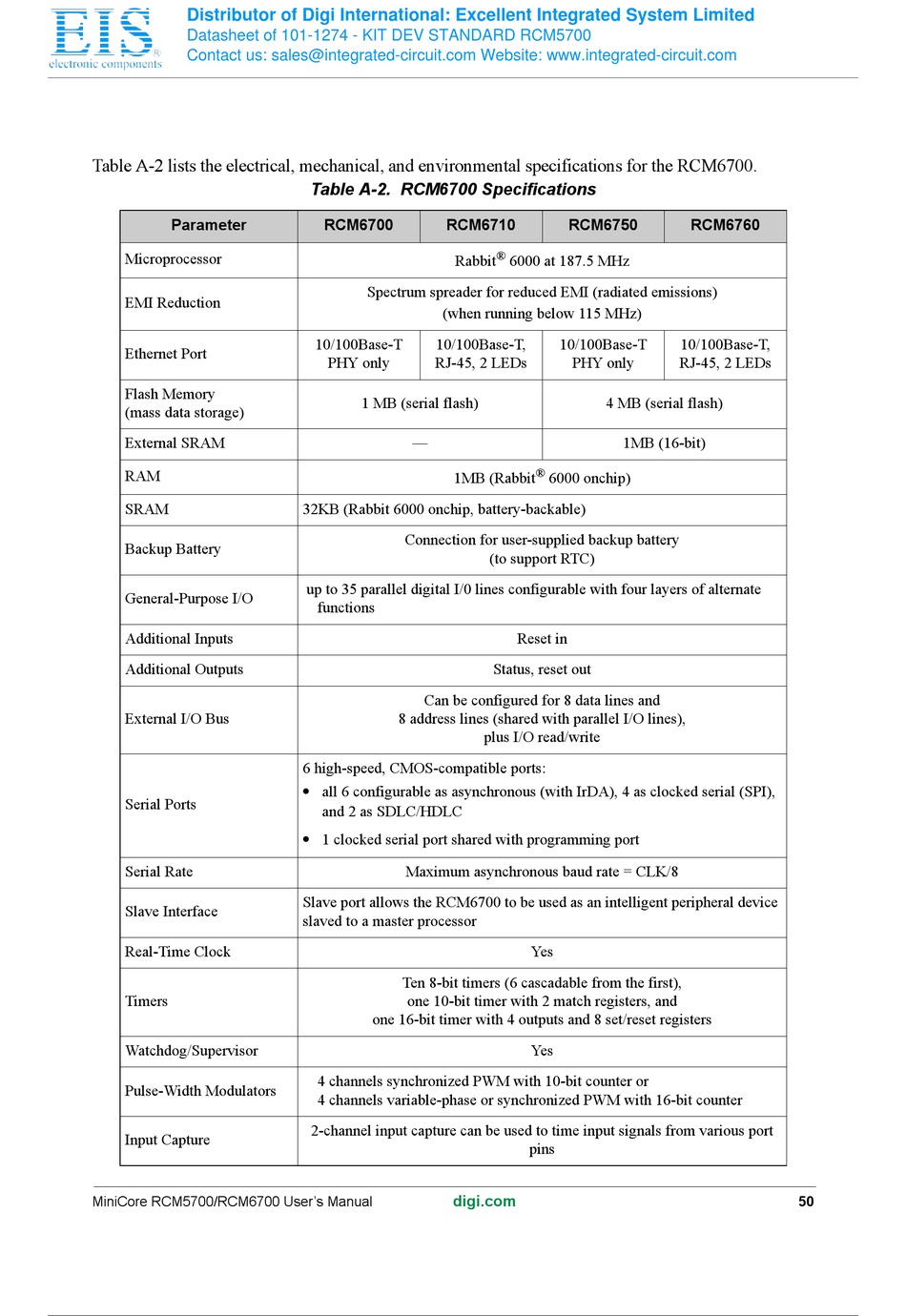 EIS
electronic components

Distributor of Digi International: Excellent Integrated System Limited
Datasheet of 101-1274 - KIT DEV STANDARD RCM5700
Contact us: sales@integrated-circuit.com Website: www.integrated-circuit.com

Table A-2 lists the electrical, mechanical, and environmental specifications for the RCM6700.

Table A-2. RCM6700 Specifications

| Parameter | RCM6700 | RCM6710 | RCM6750 | RCM6760 |
|---|---|---|---|---|
| Microprocessor | Rabbit® 6000 at 187.5 MHz | | | |
| EMI Reduction | Spectrum spreader for reduced EMI (radiated emissions) (when running below 115 MHz) | | | |
| Ethernet Port | 10/100Base-T PHY only | 10/100Base-T, RJ-45, 2 LEDs | 10/100Base-T PHY only | 10/100Base-T, RJ-45, 2 LEDs |
| Flash Memory (mass data storage) | 1 MB (serial flash) | | 4 MB (serial flash) | |
| External SRAM | — | | 1MB (16-bit) | |
| RAM | 1MB (Rabbit® 6000 onchip) | | | |
| SRAM | 32KB (Rabbit 6000 onchip, battery-backable) | | | |
| Backup Battery | Connection for user-supplied backup battery (to support RTC) | | | |
| General-Purpose I/O | up to 35 parallel digital I/0 lines configurable with four layers of alternate functions | | | |
| Additional Inputs | Reset in | | | |
| Additional Outputs | Status, reset out | | | |
| External I/O Bus | Can be configured for 8 data lines and 8 address lines (shared with parallel I/O lines), plus I/O read/write | | | |
| Serial Ports | 6 high-speed, CMOS-compatible ports: • all 6 configurable as asynchronous (with IrDA), 4 as clocked serial (SPI), and 2 as SDLC/HDLC • 1 clocked serial port shared with programming port | | | |
| Serial Rate | Maximum asynchronous baud rate = CLK/8 | | | |
| Slave Interface | Slave port allows the RCM6700 to be used as an intelligent peripheral device slaved to a master processor | | | |
| Real-Time Clock | Yes | | | |
| Timers | Ten 8-bit timers (6 cascadable from the first), one 10-bit timer with 2 match registers, and one 16-bit timer with 4 outputs and 8 set/reset registers | | | |
| Watchdog/Supervisor | Yes | | | |
| Pulse-Width Modulators | 4 channels synchronized PWM with 10-bit counter or 4 channels variable-phase or synchronized PWM with 16-bit counter | | | |
| Input Capture | 2-channel input capture can be used to time input signals from various port pins | | | |

MiniCore RCM5700/RCM6700 User's Manual digi.com 50